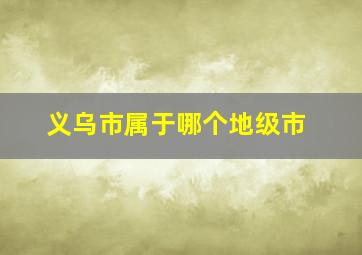 义乌市属于哪个地级市